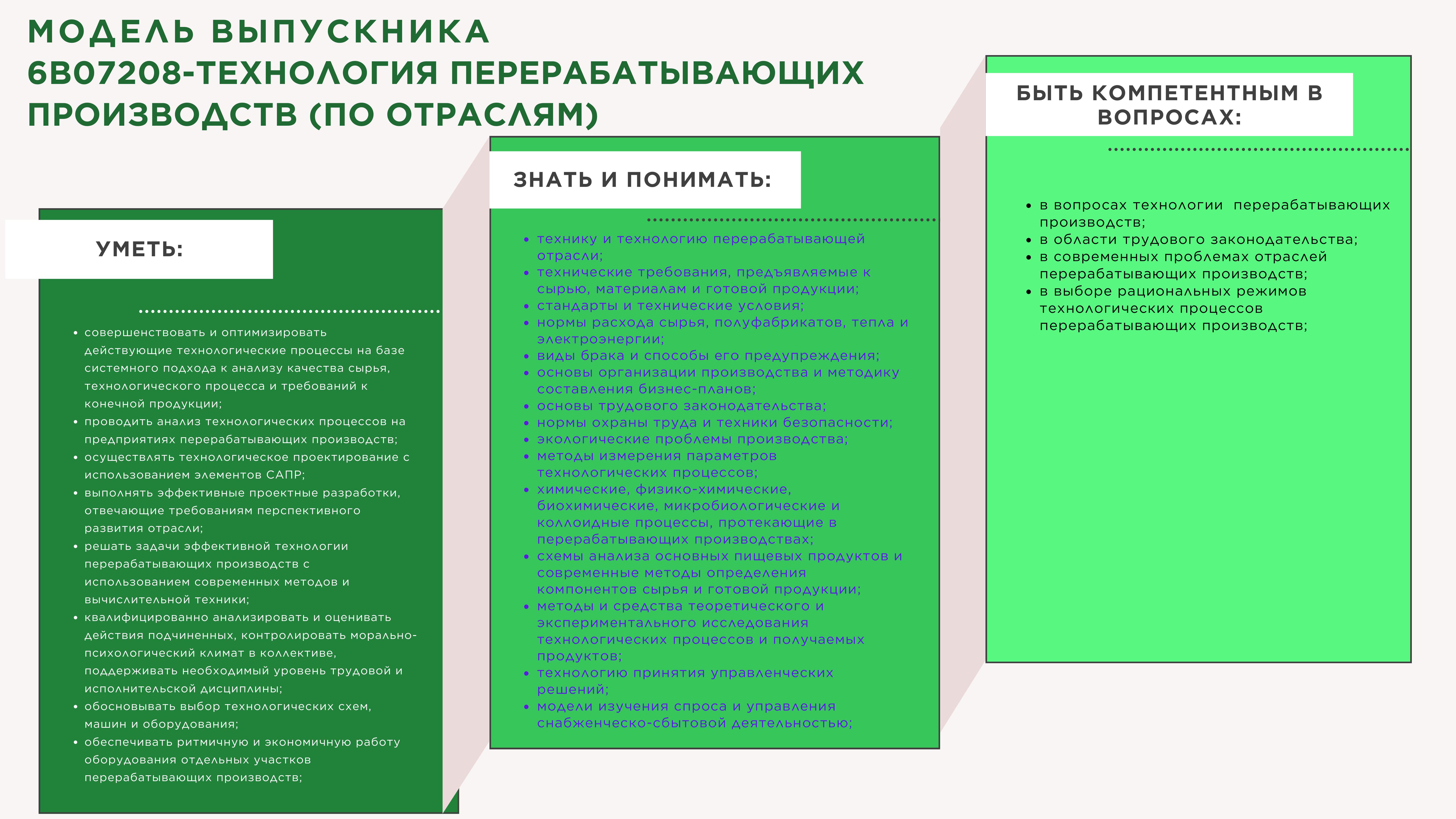 МОДЕЛЬ ВЫПУСКНИКА
6В07208-ТЕХНОЛОГИЯ ПЕРЕРАБАТЫВАЮЩИХ ПРОИЗВОДСТВ (ПО ОТРАСЛЯМ)

УМЕТЬ:

- совершенствовать и оптимизировать действующие технологические процессы на базе системного подхода к анализу качества сырья, технологического процесса и требований к конечной продукции;
- проводить анализ технологических процессов на предприятиях перерабатывающих производств;
- осуществлять технологическое проектирование с использованием элементов САПР;
- выполнять эффективные проектные разработки, отвечающие требованиям перспективного развития отрасли;
- решать задачи эффективной технологии перерабатывающих производств с использованием современных методов и вычислительной техники;
- квалифицированно анализировать и оценивать действия подчиненных, контролировать морально-психологический климат в коллективе, поддерживать необходимый уровень трудовой и исполнительской дисциплины;
- обосновывать выбор технологических схем, машин и оборудования;
- обеспечивать ритмичную и экономичную работу оборудования отдельных участков перерабатывающих производств;

ЗНАТЬ И ПОНИМАТЬ:

- технику и технологию перерабатывающей отрасли;
- технические требования, предъявляемые к сырью, материалам и готовой продукции;
- стандарты и технические условия;
- нормы расхода сырья, полуфабрикатов, тепла и электроэнергии;
- виды брака и способы его предупреждения;
- основы организации производства и методику составления бизнес-планов;
- основы трудового законодательства;
- нормы охраны труда и техники безопасности;
- экологические проблемы производства;
- методы измерения параметров технологических процессов;
- химические, физико-химические, биохимические, микробиологические и коллоидные процессы, протекающие в перерабатывающих производствах;
- схемы анализа основных пищевых продуктов и современные методы определения компонентов сырья и готовой продукции;
- методы и средства теоретического и экспериментального исследования технологических процессов и получаемых продуктов;
- технологию принятия управленческих решений;
- модели изучения спроса и управления снабженческо-сбытовой деятельностью;

БЫТЬ КОМПЕТЕНТНЫМ В ВОПРОСАХ:

- в вопросах технологии перерабатывающих производств;
- в области трудового законодательства;
- в современных проблемах отраслей перерабатывающих производств;
- в выборе рациональных режимов технологических процессов перерабатывающих производств;